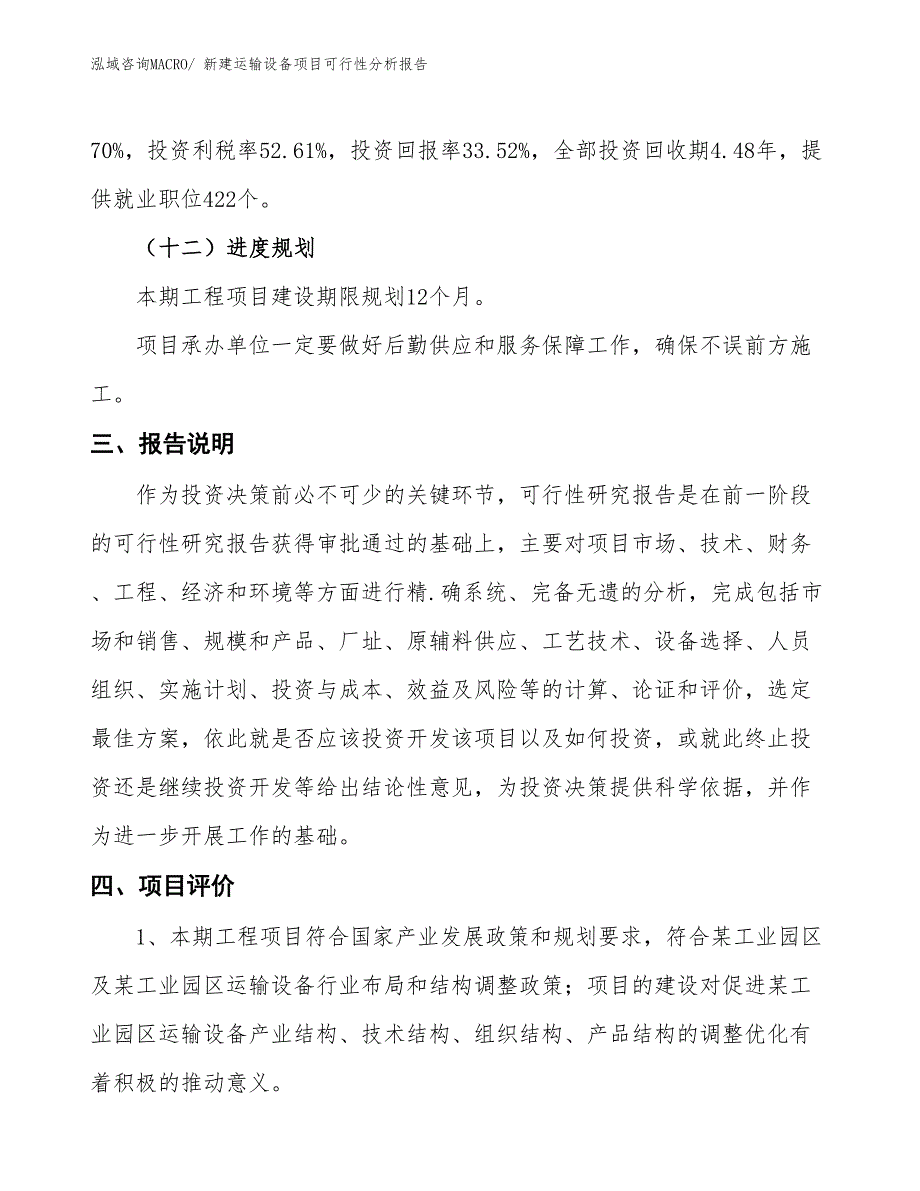 泓域咨询MACRO/ 新建运输设备项目可行性分析报告

70%，投资利税率52.61%，投资回报率33.52%，全部投资回收期4.48年，提供就业职位422个。

（十二）进度规划

本期工程项目建设期限规划12个月。

项目承办单位一定要做好后勤供应和服务保障工作，确保不误前方施工。

三、报告说明

作为投资决策前必不可少的关键环节，可行性研究报告是在前一阶段的可行性研究报告获得审批通过的基础上，主要对项目市场、技术、财务、工程、经济和环境等方面进行精.确系统、完备无遗的分析，完成包括市场和销售、规模和产品、厂址、原辅料供应、工艺技术、设备选择、人员组织、实施计划、投资与成本、效益及风险等的计算、论证和评价，选定最佳方案，依此就是否应该投资开发该项目以及如何投资，或就此终止投资还是继续投资开发等给出结论性意见，为投资决策提供科学依据，并作为进一步开展工作的基础。

四、项目评价

1、本期工程项目符合国家产业发展政策和规划要求，符合某工业园区及某工业园区运输设备行业布局和结构调整政策；项目的建设对促进某工业园区运输设备产业结构、技术结构、组织结构、产品结构的调整优化有着积极的推动意义。